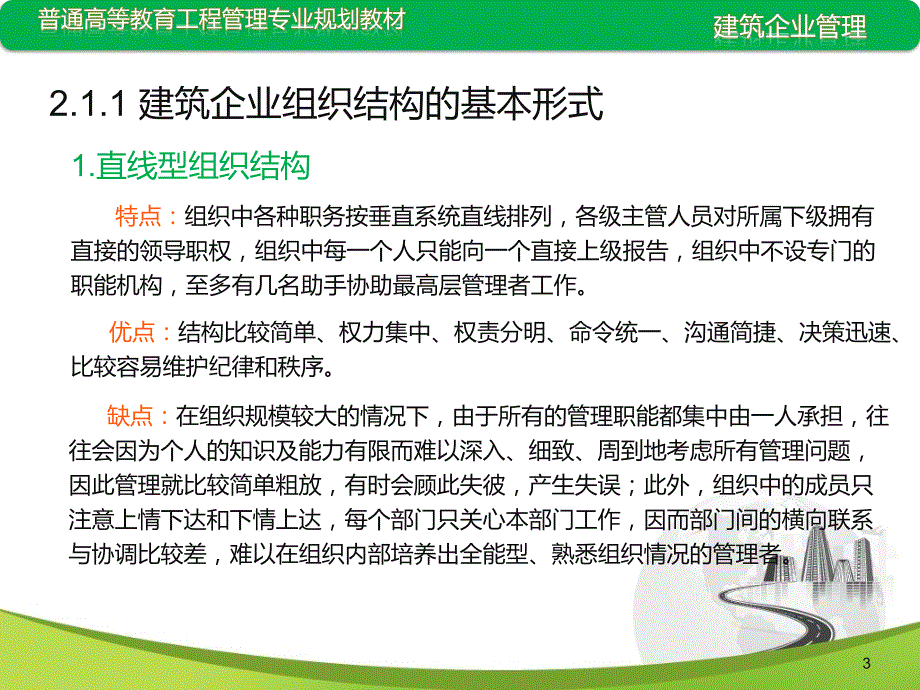 普通高等教育工程管理专业规划教材

建筑企业管理

2.1.1 建筑企业组织结构的基本形式

1.直线型组织结构

特点：组织中各种职务按垂直系统直线排列，各级主管人员对所属下级拥有直接的领导职权，组织中每一个人只能向一个直接上级报告，组织中不设专门的职能机构，至多有几名助手协助最高层管理者工作。

优点：结构比较简单、权力集中、权责分明、命令统一、沟通简捷、决策迅速、比较容易维护纪律和秩序。

缺点：在组织规模较大的情况下，由于所有的管理职能都集中由一人承担，往往会因为个人的知识及能力有限而难以深入、细致、周到地考虑所有管理问题，因此管理就比较简单粗放，有时会顾此失彼，产生失误；此外，组织中的成员只注意上情下达和下情上达，每个部门只关心本部门工作，因而部门间的横向联系与协调比较差，难以在组织内部培养出全能型、熟悉组织情况的管理者。

3